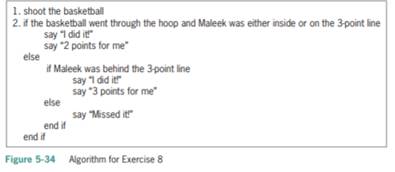 1. shoot the basketball
2. if the basketball went through the hoop and Maleek was either inside or on the 3-point line
say "I did it!"
say "2 points for me"
else
if Maleek was behind the 3-point line
say "I did it!"
say "3 points for me"
else
say "Missed it!"
end if
end if

Figure 5-34 Algorithm for Exercise 8